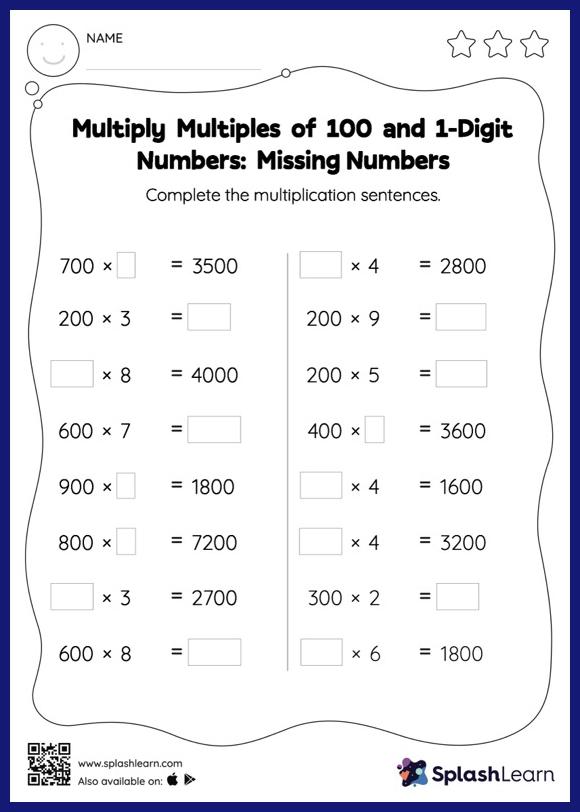 NAME

Multiply Multiples of 100 and 1-Digit Numbers: Missing Numbers

Complete the multiplication sentences.

$700 \times \square = 3500$

$200 \times 3 = \square$

$\square \times 8 = 4000$

$600 \times 7 = \square$

$900 \times \square = 1800$

$800 \times \square = 7200$

$\square \times 3 = 2700$

$600 \times 8 = \square$

$\square \times 4 = 2800$

$200 \times 9 = \square$

$200 \times 5 = \square$

$400 \times \square = 3600$

$\square \times 4 = 1600$

$\square \times 4 = 3200$

$300 \times 2 = \square$

$\square \times 6 = 1800$

www.splashlearn.com
Also available on:

SplashLearn